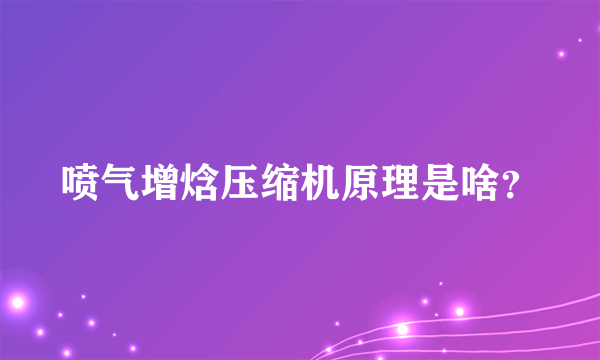 喷气增焓压缩机原理是啥?